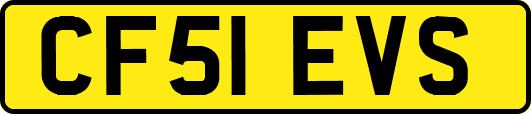 CF51 EVS